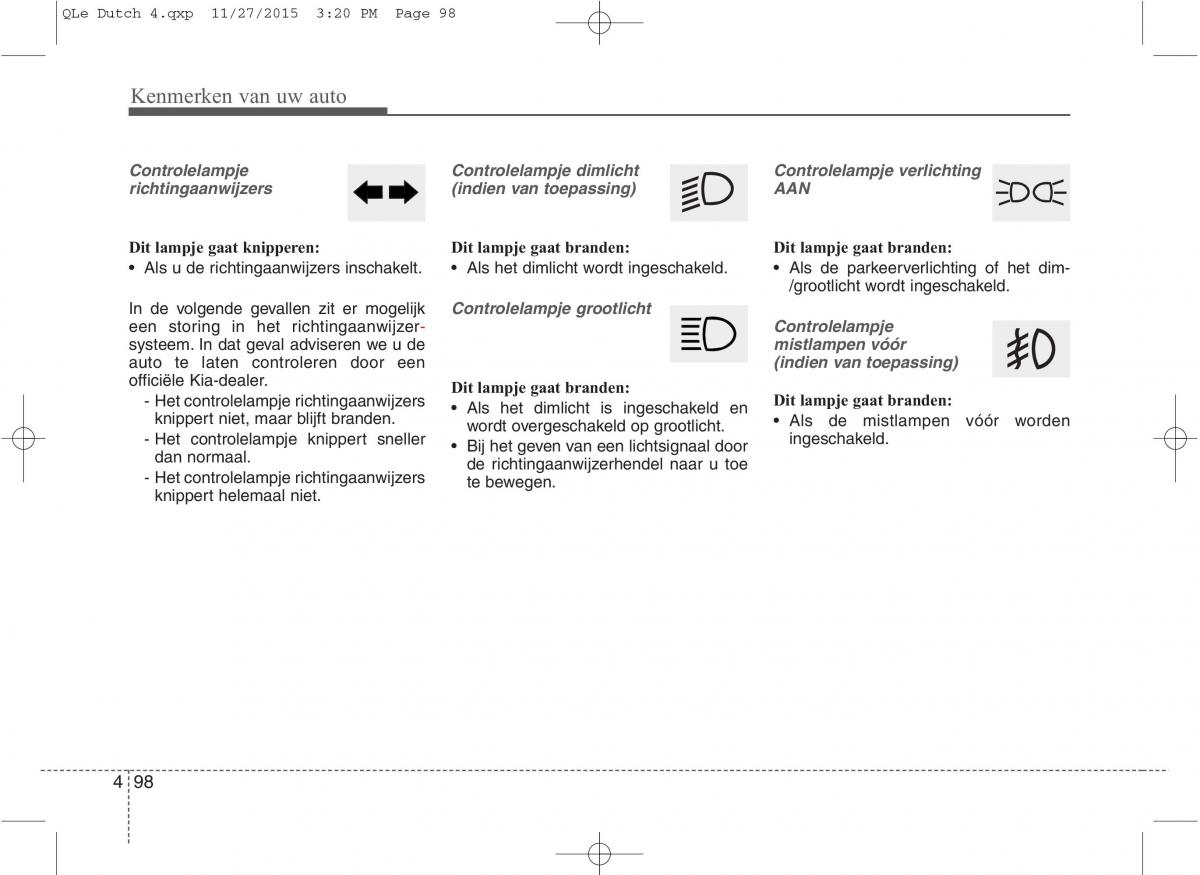 QLe Dutch 4.qxp 11/27/2015 3:20 PM Page 98

Kenmerken van uw auto

Controlelampje richtingaanwijzers

Dit lampje gaat knipperen:
• Als u de richtingaanwijzers inschakelt.

In de volgende gevallen zit er mogelijk een storing in het richtingaanwijzersysteem. In dat geval adviseren we u de auto te laten controleren door een officiële Kia-dealer.
- Het controlelampje richtingaanwijzers knippert niet, maar blijft branden.
- Het controlelampje knippert sneller dan normaal.
- Het controlelampje richtingaanwijzers knippert helemaal niet.

Controlelampje dimlicht (indien van toepassing)

Dit lampje gaat branden:
• Als het dimlicht wordt ingeschakeld.

Controlelampje grootlicht

Dit lampje gaat branden:
• Als het dimlicht is ingeschakeld en wordt overgeschakeld op grootlicht.
• Bij het geven van een lichtsignaal door de richtingaanwijzerhendel naar u toe te bewegen.

Controlelampje verlichting AAN

Dit lampje gaat branden:
• Als de parkeerverlichting of het dim-/grootlicht wordt ingeschakeld.

Controlelampje mistlampen vóór (indien van toepassing)

Dit lampje gaat branden:
• Als de mistlampen vóór worden ingeschakeld.

4 98